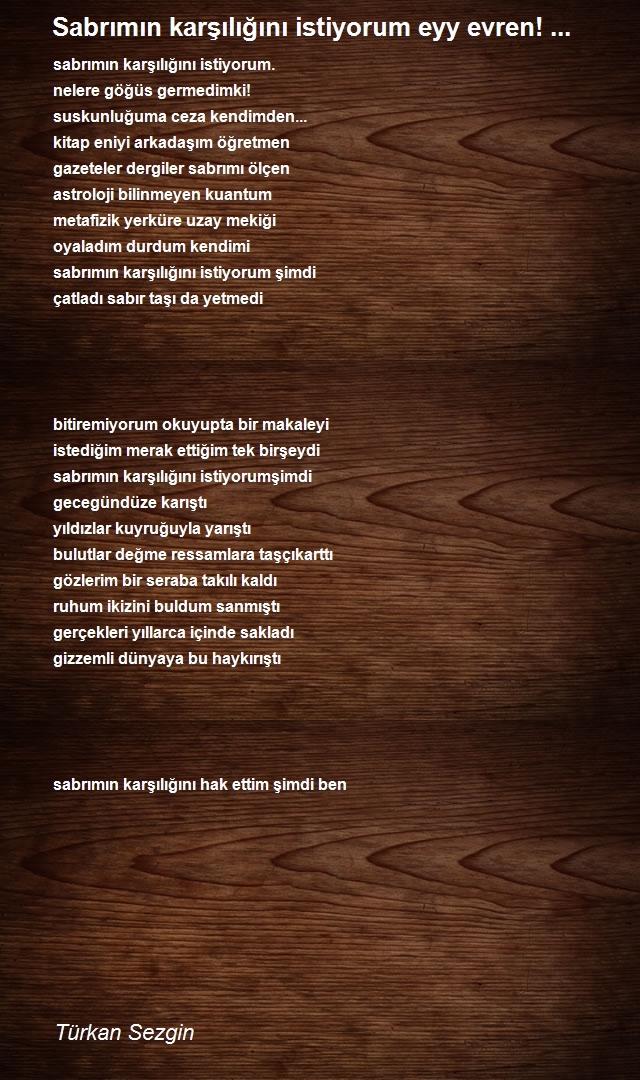 Sabrımın karşılığını istiyorum eyy evren! ...

sabrımın karşılığını istiyorum.
nelere göğüs germedimki!
suskunluğuma ceza kendimden...
kitap eniyi arkadaşım öğretmen
gazeteler dergiler sabrımı ölçen
astroloji bilinmeyen kuantum
metafizik yerküre uzay mekiği
oyaladım durdum kendimi
sabrımın karşılığını istiyorum şimdi
çatladı sabır taşı da yetmedi

bitiremiyorum okuyupta bir makaleyi
istediğim merak ettiğim tek birşeydi
sabrımın karşılığını istiyorumşimdi
gecegündüze karıştı
yıldızlar kuyruğuyla yarıştı
bulutlar değme ressamlara taşçıkarttı
gözlerim bir seraba takılı kaldı
ruhum ikizini buldum sanmıştı
gerçekleri yıllarca içinde sakladı
gizzemli dünyaya bu haykırıştı

sabrımın karşılığını hak ettim şimdi ben

Türkan Sezgin